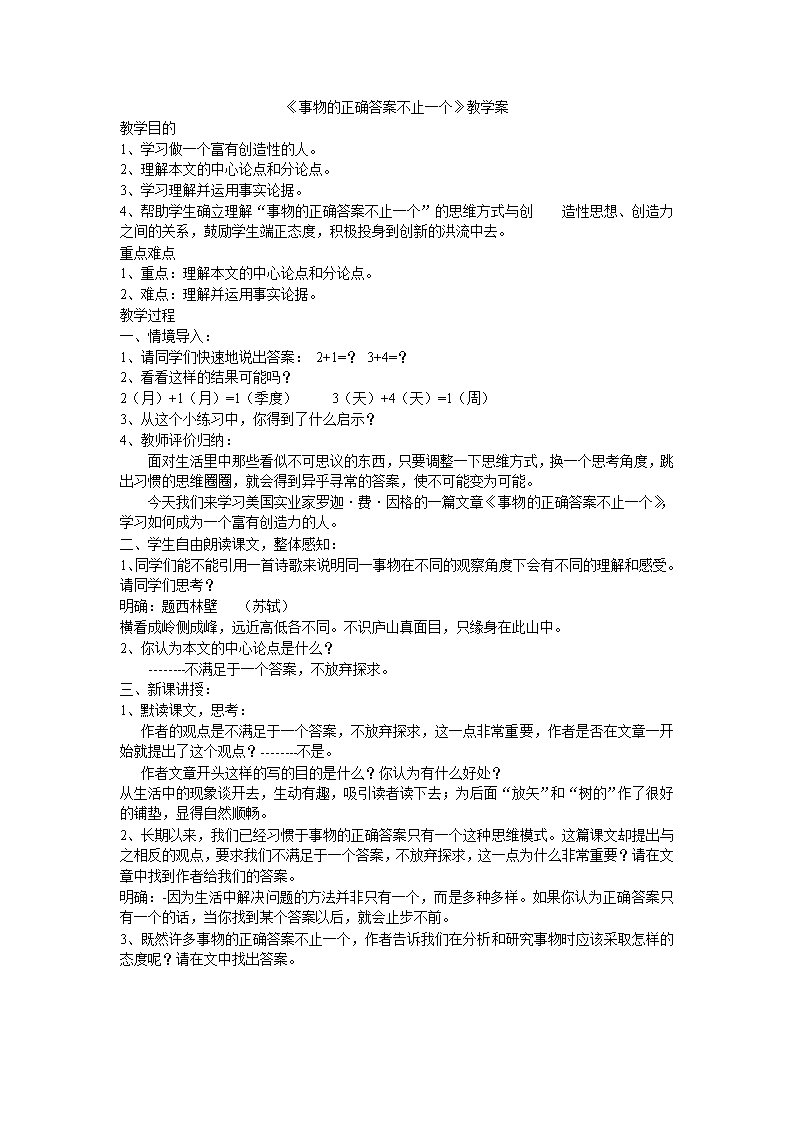 《事物的正确答案不止一个》教学案

教学目的

1、学习做一个富有创造性的人。

2、理解本文的中心论点和分论点。

3、学习理解并运用事实论据。

4、帮助学生确立理解“事物的正确答案不止一个”的思维方式与创 造性思想、创造力之间的关系，鼓励学生端正态度，积极投身到创新的洪流中去。

重点难点

1、重点：理解本文的中心论点和分论点。

2、难点：理解并运用事实论据。

教学过程

一、情境导入：

1、请同学们快速地说出答案： 2+1=？ 3+4=？

2、看看这样的结果可能吗？

2（月）+1（月）=1（季度） 3（天）+4（天）=1（周）

3、从这个小练习中，你得到了什么启示？

4、教师评价归纳：

面对生活里中那些看似不可思议的东西，只要调整一下思维方式，换一个思考角度，跳出习惯的思维圈圈，就会得到异乎寻常的答案，使不可能变为可能。

今天我们来学习美国实业家罗迦·费·因格的一篇文章《事物的正确答案不止一个》，学习如何成为一个富有创造力的人。

二、学生自由朗读课文，整体感知：

1、同学们能不能引用一首诗歌来说明同一事物在不同的观察角度下会有不同的理解和感受。请同学们思考？

明确：题西林壁 （苏轼）

横看成岭侧成峰，远近高低各不同。不识庐山真面目，只缘身在此山中。

2、你认为本文的中心论点是什么？

--------不满足于一个答案，不放弃探求。

三、新课讲授：

1、默读课文，思考：

作者的观点是不满足于一个答案，不放弃探求，这一点非常重要，作者是否在文章一开始就提出了这个观点？--------不是。

作者文章开头这样的写的目的是什么？你认为有什么好处？

从生活中的现象谈开去，生动有趣，吸引读者读下去；为后面“放矢”和“树的”作了很好的铺垫，显得自然顺畅。

2、长期以来，我们已经习惯于事物的正确答案只有一个这种思维模式。这篇课文却提出与之相反的观点，要求我们不满足于一个答案，不放弃探求，这一点为什么非常重要？请在文章中找到作者给我们的答案。

明确：-因为生活中解决问题的方法并非只有一个，而是多种多样。如果你认为正确答案只有一个的话，当你找到某个答案以后，就会止步不前。

3、既然许多事物的正确答案不止一个，作者告诉我们在分析和研究事物时应该采取怎样的态度呢？请在文中找出答案。